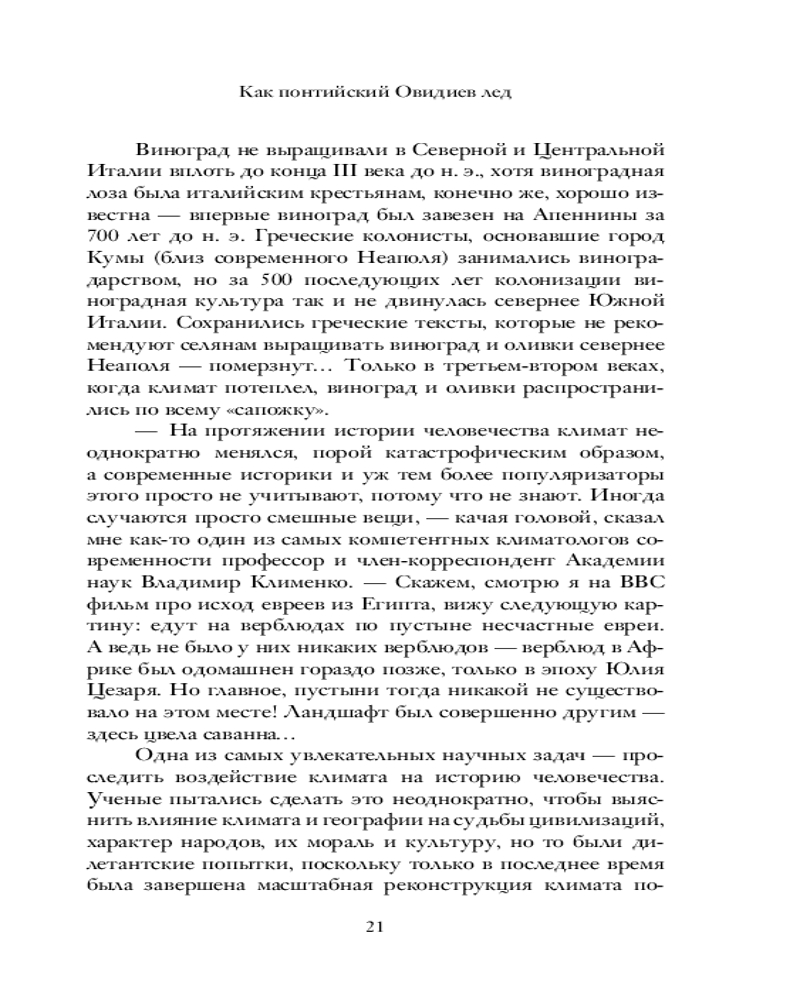 Как понтийский Овидиев лед

Виноград не выращивали в Северной и Центральной Италии вплоть до конца III века до н. э., хотя виноградная лоза была италийским крестьянам, конечно же, хорошо известна — впервые виноград был завезен на Апеннины за 700 лет до н. э. Греческие колонисты, основавшие город Кумы (близ современного Неаполя) занимались виноградарством, но за 500 последующих лет колонизации виноградная культура так и не двинулась севернее Южной Италии. Сохранились греческие тексты, которые не рекомендуют селянам выращивать виноград и оливки севернее Неаполя — померзнут… Только в третьем-втором веках, когда климат потеплел, виноград и оливки распространились по всему «сапожку».

— На протяжении истории человечества климат неоднократно менялся, порой катастрофическим образом, а современные историки и уж тем более популяризаторы этого просто не учитывают, потому что не знают. Иногда случаются просто смешные вещи, — качая головой, сказал мне как-то один из самых компетентных климатологов современности профессор и член-корреспондент Академии наук Владимир Клименко. — Скажем, смотрю я на BBC фильм про исход евреев из Египта, вижу следующую картину: едут на верблюдах по пустыне несчастные евреи. А ведь не было у них никаких верблюдов — верблюд в Африке был одомашнен гораздо позже, только в эпоху Юлия Цезаря. Но главное, пустыни тогда никакой не существовало на этом месте! Ландшафт был совершенно другим — здесь цвела саванна…

Одна из самых увлекательных научных задач — проследить воздействие климата на историю человечества. Ученые пытались сделать это неоднократно, чтобы выяснить влияние климата и географии на судьбы цивилизаций, характер народов, их мораль и культуру, но то были дилетантские попытки, поскольку только в последнее время была завершена масштабная реконструкция климата по-

21